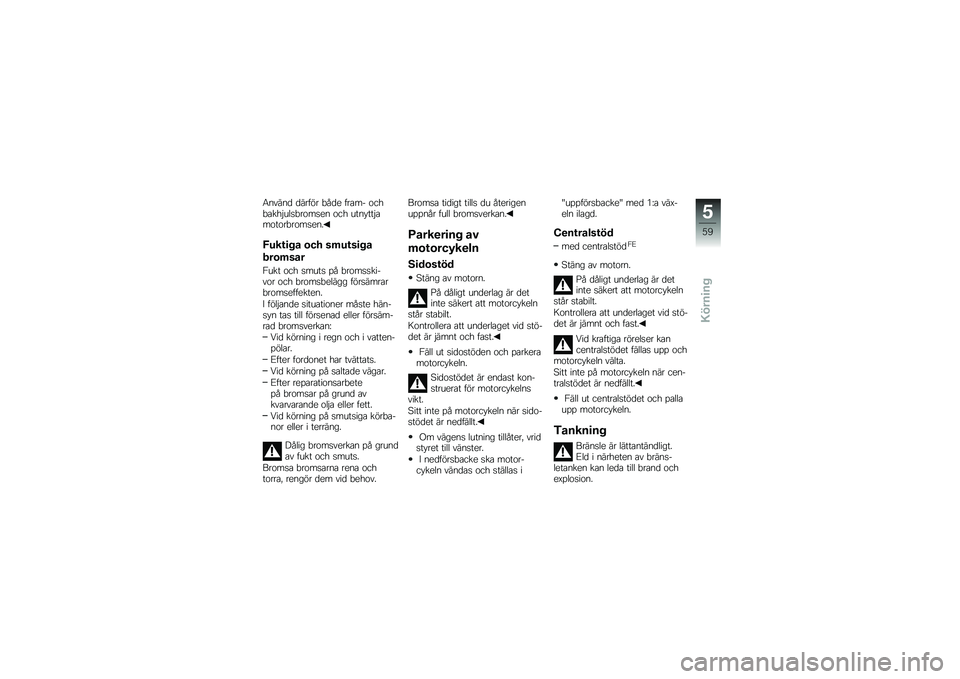 Använd därför både fram- och bakhjulsbromsen och utnyttja motorbromsen.◀

Fuktiga och smutsiga bromsar

Fukt och smuts på bromsskivor och bromsbelägg försämrar bromseffekten.
I följande situationer måste hänsyn tas till försenad eller försämrad bromsverkan:
– Vid körning i regn och i vattenpölar.
– Efter fordonet har tvättats.
– Vid körning på saltade vägar.
– Efter reparationsarbete på bromsar på grund av kvarvarande olja eller fett.
– Vid körning på smutsiga körbanor eller i terräng.

Dålig bromsverkan på grund av fukt och smuts.
Bromsa bromsarna rena och torra, rengör dem vid behov.

Bromsa tidigt tills du återigen uppnår full bromsverkan.◀

Parkering av motorcykeln

Sidostöd

• Stäng av motorn.

På dåligt underlag är det inte säkert att motorcykeln står stabilt.
Kontrollera att underlaget vid stödet är jämnt och fast.◀

• Fäll ut sidostöden och parkera motorcykeln.

Sidostödet är endast konstruerat för motorcykelns vikt.
Sitt inte på motorcykeln när sidostödet är nedfällt.◀

• Om vägens lutning tillåter, vrid styret till vänster.
• I nedförsbacke ska motorcykeln vändas och ställas i "uppförsbacke" med 1:a växeln ilagd.

Centralstöd

– med centralstöd$^{FE}$

• Stäng av motorn.

På dåligt underlag är det inte säkert att motorcykeln står stabilt.
Kontrollera att underlaget vid stödet är jämnt och fast.◀

Vid kraftiga rörelser kan centralstödet fällas upp och motorcykeln välta.
Sitt inte på motorcykeln när centralstödet är nedfällt.◀

• Fäll ut centralstödet och palla upp motorcykeln.

Tankning

Bränsle är lättantändligt. Eld i närheten av bränsletanken kan leda till brand och explosion.

5
59
Körning

carmanualsonline.info